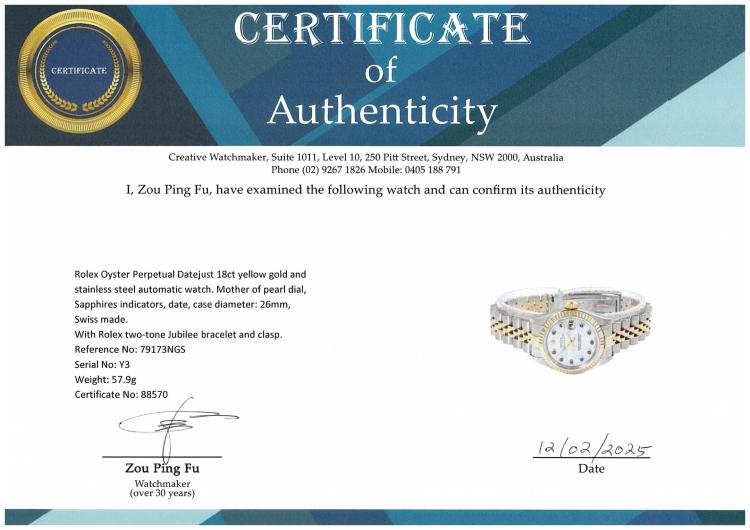 CERTIFICATE

CERTIFICATE
of
Authenticity

Creative Watchmaker, Suite 1011, Level 10, 250 Pitt Street, Sydney, NSW 2000, Australia
Phone (02) 9267 1826 Mobile: 0405 188 791

I, Zou Ping Fu, have examined the following watch and can confirm its authenticity

Rolex Oyster Perpetual Datejust 18ct yellow gold and stainless steel automatic watch. Mother of pearl dial, Sapphires indicators, date, case diameter: 26mm, Swiss made.
With Rolex two-tone Jubilee bracelet and clasp.
Reference No: 79173NGS
Serial No: Y3
Weight: 57.9g
Certificate No: 88570

Zou Ping Fu
Watchmaker
(over 30 years)

12/02/2025
Date